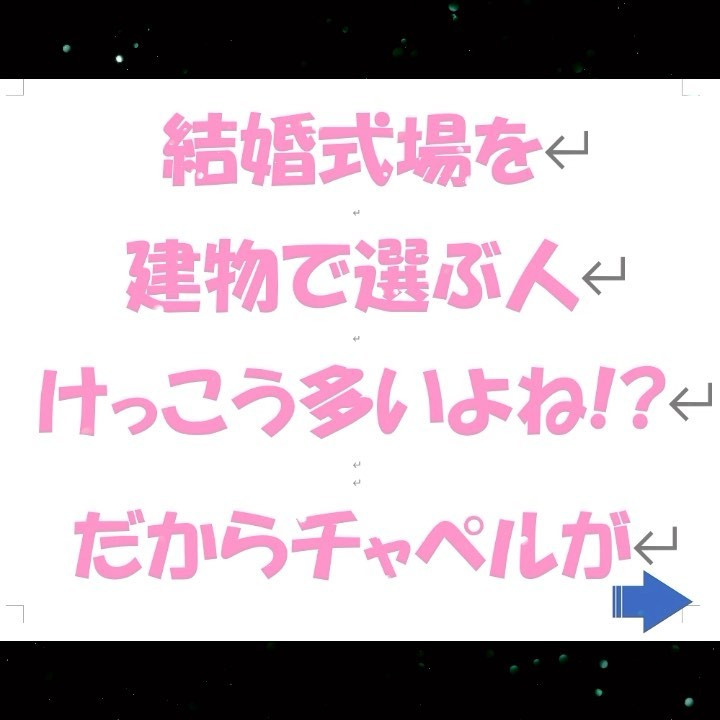 結婚式場を

建物で選ぶ人

けっこう多いよね!?

だからチャペルが